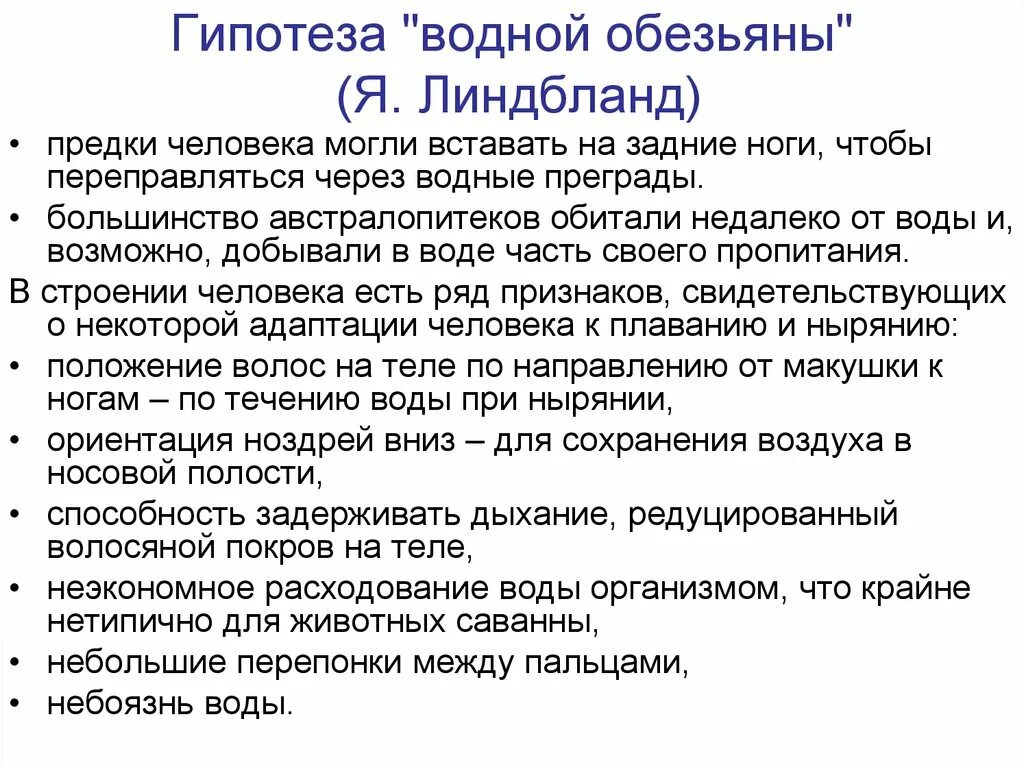 Гипотеза "водной обезьяны"
(Я. Линдбланд)

• предки человека могли вставать на задние ноги, чтобы переправляться через водные преграды.
• большинство австралопитеков обитали недалеко от воды и, возможно, добывали в воде часть своего пропитания.

В строении человека есть ряд признаков, свидетельствующих о некоторой адаптации человека к плаванию и нырянию:
• положение волос на теле по направлению от макушки к ногам – по течению воды при нырянии,
• ориентация ноздрей вниз – для сохранения воздуха в носовой полости,
• способность задерживать дыхание, редуцированный волосяной покров на теле,
• неэкономное расходование воды организмом, что крайне нетипично для животных саванны,
• небольшие перепонки между пальцами,
• небоязнь воды.